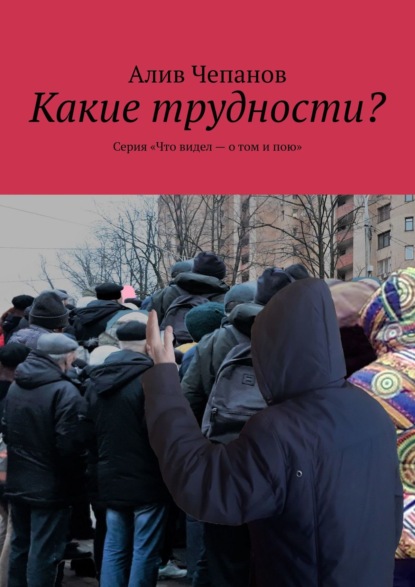 Алив Чепанов
Какие трудности?
Серия «Что видел — о том и пою»